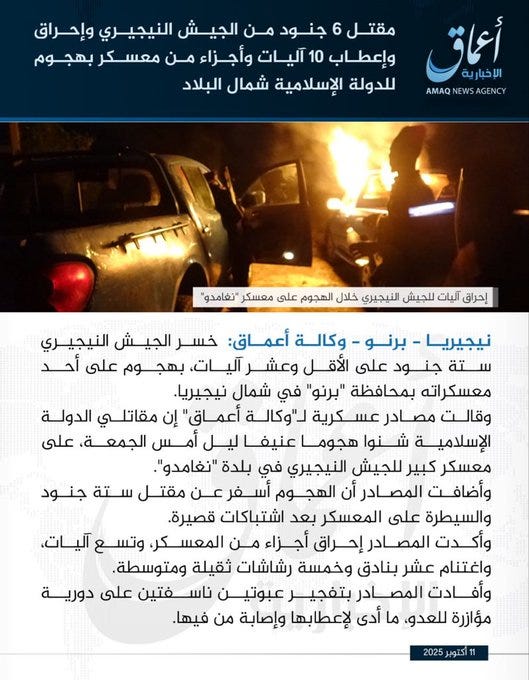 أعماق
الإخبارية
AMAQ NEWS AGENCY

مقتل 6 جنود من الجيش النيجيري وإحراق وإعطاب 10 آليات وأجزاء من معسكر بهجوم للدولة الإسلامية شمال البلاد

إحراق آليات للجيش النيجيري خلال الهجوم على معسكر "نغامدو"

نيجيريا - برنو - وكالة أعماق: خسر الجيش النيجيري ستة جنود على الأقل وعشر آليات، بهجوم على أحد معسكراته بمحافظة "برنو" في شمال نيجيريا.

وقالت مصادر عسكرية لـ"وكالة أعماق" إن مقاتلي الدولة الإسلامية شنوا هجوما عنيفا ليل أمس الجمعة، على معسكر كبير للجيش النيجيري في بلدة "نغامدو".

وأضافت المصادر أن الهجوم أسفر عن مقتل ستة جنود والسيطرة على المعسكر بعد اشتباكات قصيرة.

وأكدت المصادر إحراق أجزاء من المعسكر، وتسع آليات، واغتنام عشر بنادق وخمسة رشاشات ثقيلة ومتوسطة.

وأفادت المصادر بتفجير عبوتين ناسفتين على دورية مؤازرة للعدو، ما أدى لإعطابها وإصابة من فيها.

11 أكتوبر 2025